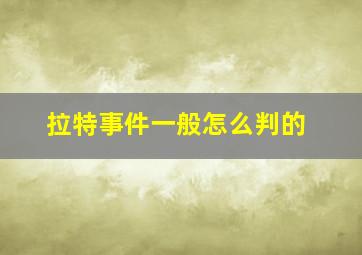 拉特事件一般怎么判的